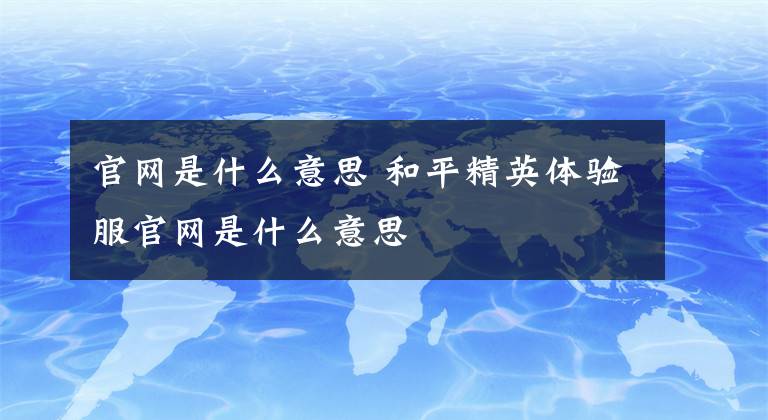 官网是什么意思 和平精英体验服官网是什么意思